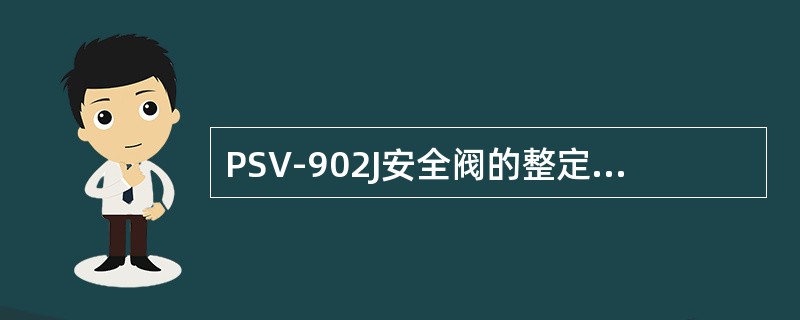 PSV-902J安全阀的整定...